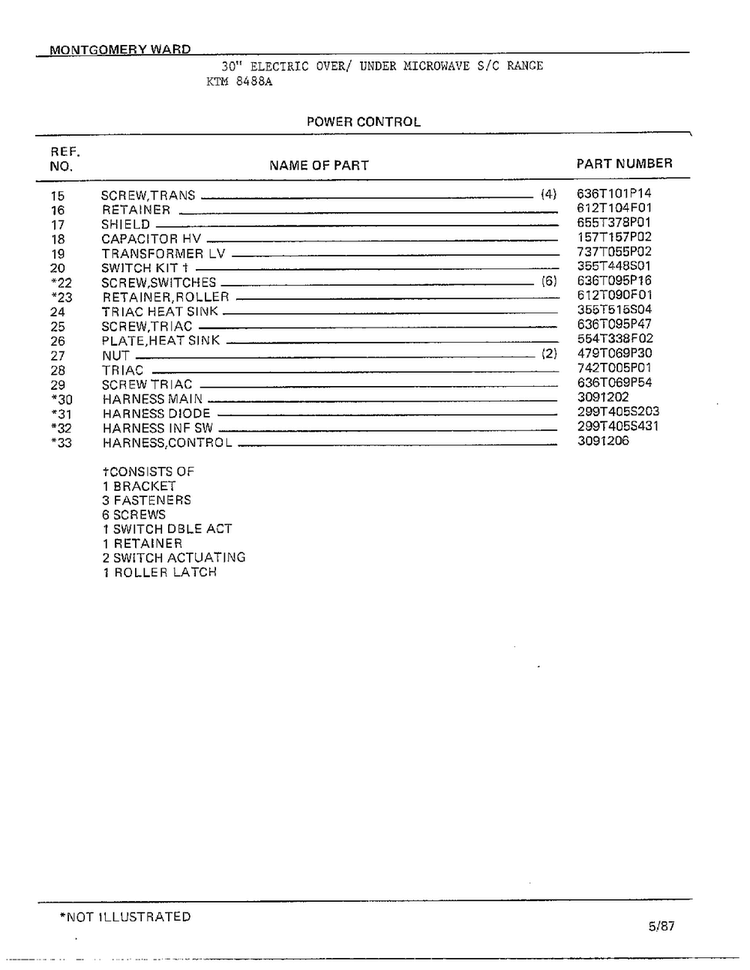 MONTGOMERY WARD

30" ELECTRIC OVER/ UNDER MICROWAVE S/C RANGE
KTM 8488A

POWER CONTROL

| REF. NO. | NAME OF PART | PART NUMBER |
|---|---|---|
| 15 | SCREW,TRANS (4) | 636T101P14 |
| 16 | RETAINER | 612T104F01 |
| 17 | SHIELD | 655T378P01 |
| 18 | CAPACITOR HV | 157T157P02 |
| 19 | TRANSFORMER LV | 737T055P02 |
| 20 | SWITCH KIT † | 355T448S01 |
| *22 | SCREW,SWITCHES (6) | 636T095P16 |
| *23 | RETAINER,ROLLER | 612T090F01 |
| 24 | TRIAC HEAT SINK | 355T515S04 |
| 25 | SCREW,TRIAC | 636T095P47 |
| 26 | PLATE,HEAT SINK | 554T338F02 |
| 27 | NUT (2) | 479T069P30 |
| 28 | TRIAC | 742T005P01 |
| 29 | SCREW TRIAC | 636T069P54 |
| *30 | HARNESS MAIN | 3091202 |
| *31 | HARNESS DIODE | 299T405S203 |
| *32 | HARNESS INF SW | 299T405S431 |
| *33 | HARNESS,CONTROL | 3091206 |

†CONSISTS OF
1 BRACKET
3 FASTENERS
6 SCREWS
1 SWITCH DBLE ACT
1 RETAINER
2 SWITCH ACTUATING
1 ROLLER LATCH

*NOT ILLUSTRATED

5/87